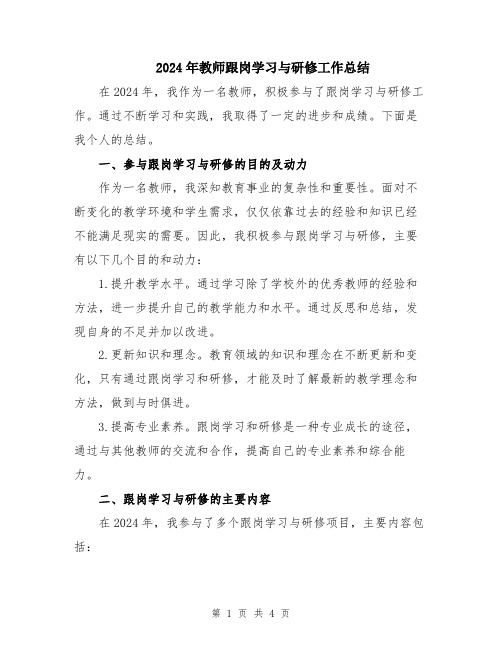 2024年教师跟岗学习与研修工作总结

在2024年，我作为一名教师，积极参与了跟岗学习与研修工作。通过不断学习和实践，我取得了一定的进步和成绩。下面是我个人的总结。

一、参与跟岗学习与研修的目的及动力

作为一名教师，我深知教育事业的复杂性和重要性。面对不断变化的教学环境和学生需求，仅仅依靠过去的经验和知识已经不能满足现实的需要。因此，我积极参与跟岗学习与研修，主要有以下几个目的和动力：

1.提升教学水平。通过学习除了学校外的优秀教师的经验和方法，进一步提升自己的教学能力和水平。通过反思和总结，发现自身的不足并加以改进。

2.更新知识和理念。教育领域的知识和理念在不断更新和变化，只有通过跟岗学习和研修，才能及时了解最新的教学理念和方法，做到与时俱进。

3.提高专业素养。跟岗学习和研修是一种专业成长的途径，通过与其他教师的交流和合作，提高自己的专业素养和综合能力。

二、跟岗学习与研修的主要内容

在2024年，我参与了多个跟岗学习与研修项目，主要内容包括：

第 1 页 共 4 页